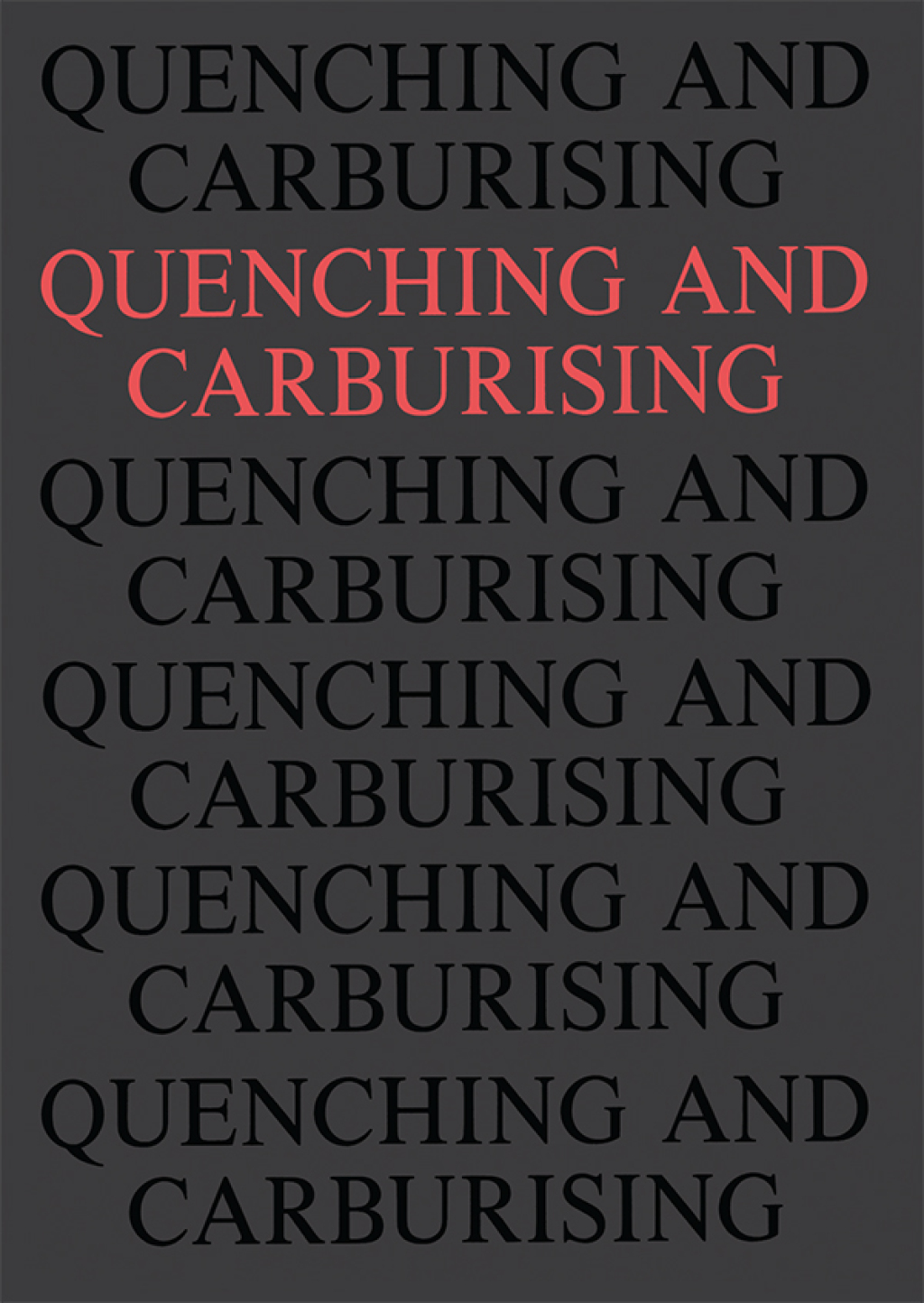 QUENCHING AND CARBURISING

QUENCHING AND CARBURISING

QUENCHING AND CARBURISING

QUENCHING AND CARBURISING

QUENCHING AND CARBURISING

QUENCHING AND CARBURISING